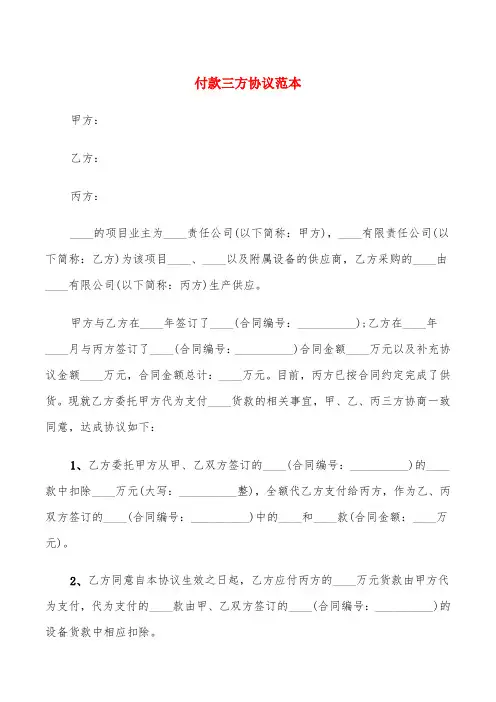 付款三方协议范本

甲方：

乙方：

丙方：

____的项目业主为____责任公司(以下简称：甲方)，____有限责任公司(以下简称：乙方)为该项目____、____以及附属设备的供应商，乙方采购的____由____有限公司(以下简称：丙方)生产供应。

甲方与乙方在____年签订了____(合同编号：__________)；乙方在____年____月与丙方签订了____(合同编号：__________)合同金额____万元以及补充协议金额____万元，合同金额总计：____万元。目前，丙方已按合同约定完成了供货。现就乙方委托甲方代为支付____货款的相关事宜，甲、乙、丙三方协商一致同意，达成协议如下：

1、乙方委托甲方从甲、乙双方签订的____(合同编号：__________)的____款中扣除____万元(大写：__________整)，全额代乙方支付给丙方，作为乙、丙双方签订的____(合同编号：__________)中的____和____款(合同金额：____万元)。

2、乙方同意自本协议生效之日起，乙方应付丙方的____万元货款由甲方代为支付，代为支付的____款由甲、乙双方签订的____(合同编号：__________)的设备货款中相应扣除。